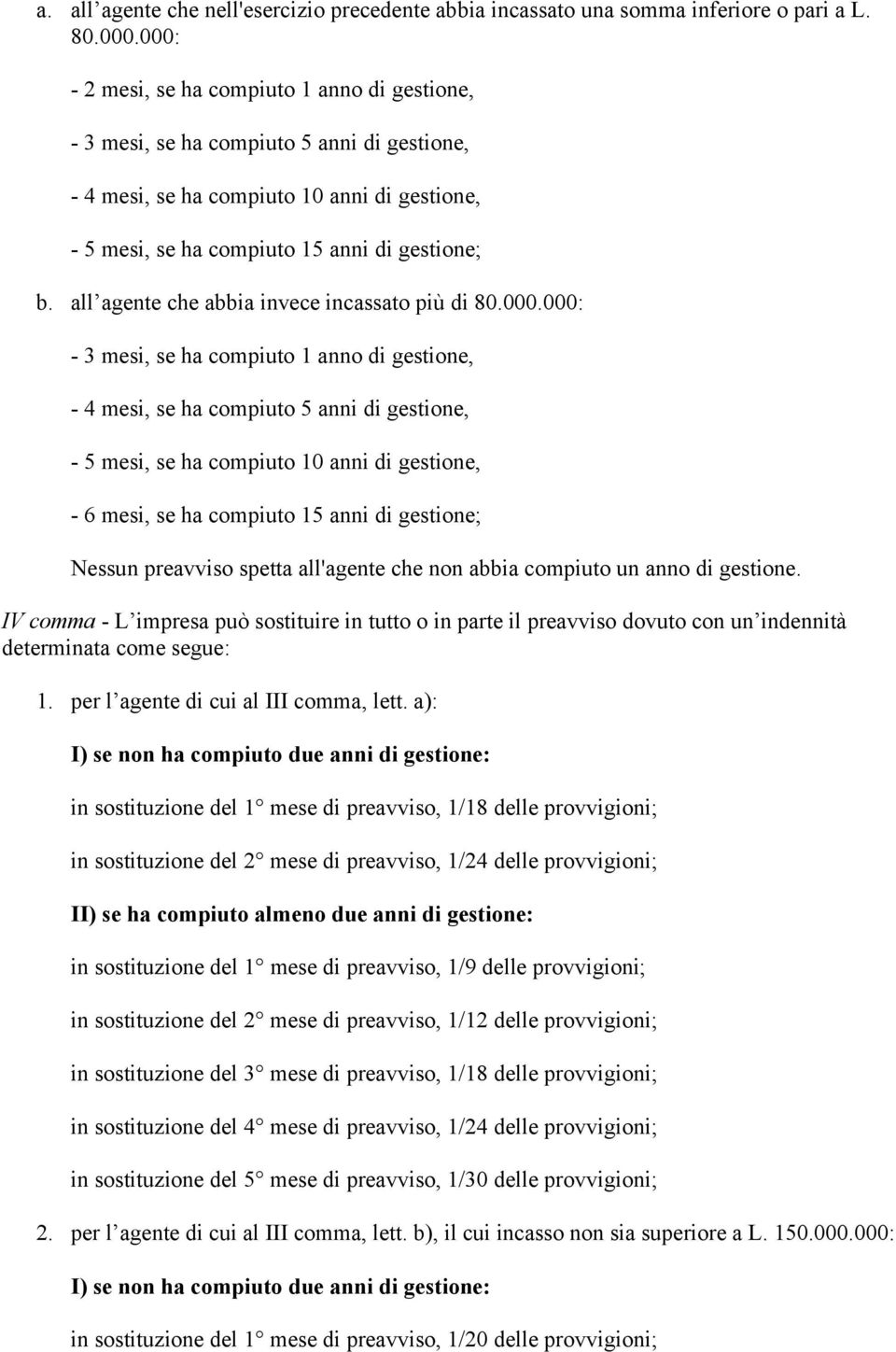 a. all’agente che nell'esercizio precedente abbia incassato una somma inferiore o pari a L. 80.000.000:

- 2 mesi, se ha compiuto 1 anno di gestione,

- 3 mesi, se ha compiuto 5 anni di gestione,

- 4 mesi, se ha compiuto 10 anni di gestione,

- 5 mesi, se ha compiuto 15 anni di gestione;

b. all’agente che abbia invece incassato più di 80.000.000:

- 3 mesi, se ha compiuto 1 anno di gestione,

- 4 mesi, se ha compiuto 5 anni di gestione,

- 5 mesi, se ha compiuto 10 anni di gestione,

- 6 mesi, se ha compiuto 15 anni di gestione;

Nessun preavviso spetta all'agente che non abbia compiuto un anno di gestione.

IV comma - L’impresa può sostituire in tutto o in parte il preavviso dovuto con un’indennità determinata come segue:

1. per l’agente di cui al III comma, lett. a):

I) se non ha compiuto due anni di gestione:

in sostituzione del 1° mese di preavviso, 1/18 delle provvigioni;

in sostituzione del 2° mese di preavviso, 1/24 delle provvigioni;

II) se ha compiuto almeno due anni di gestione:

in sostituzione del 1° mese di preavviso, 1/9 delle provvigioni;

in sostituzione del 2° mese di preavviso, 1/12 delle provvigioni;

in sostituzione del 3° mese di preavviso, 1/18 delle provvigioni;

in sostituzione del 4° mese di preavviso, 1/24 delle provvigioni;

in sostituzione del 5° mese di preavviso, 1/30 delle provvigioni;

2. per l’agente di cui al III comma, lett. b), il cui incasso non sia superiore a L. 150.000.000:

I) se non ha compiuto due anni di gestione:

in sostituzione del 1° mese di preavviso, 1/20 delle provvigioni;